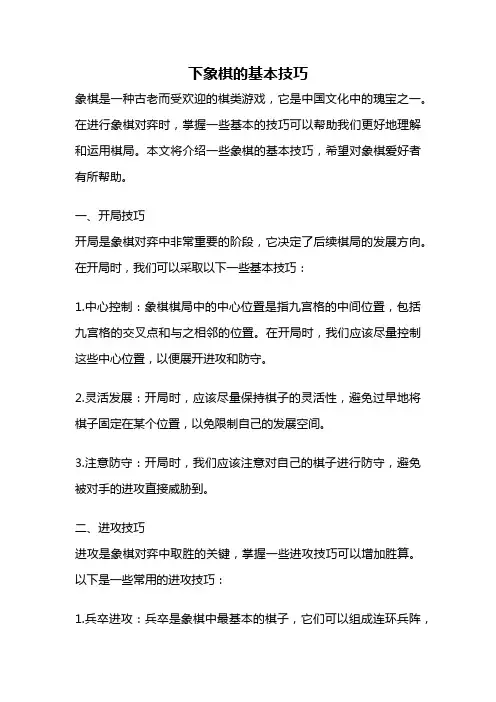 下象棋的基本技巧

象棋是一种古老而受欢迎的棋类游戏，它是中国文化中的瑰宝之一。在进行象棋对弈时，掌握一些基本的技巧可以帮助我们更好地理解和运用棋局。本文将介绍一些象棋的基本技巧，希望对象棋爱好者有所帮助。

一、开局技巧

开局是象棋对弈中非常重要的阶段，它决定了后续棋局的发展方向。在开局时，我们可以采取以下一些基本技巧：

1.中心控制：象棋棋局中的中心位置是指九宫格的中间位置，包括九宫格的交叉点和与之相邻的位置。在开局时，我们应该尽量控制这些中心位置，以便展开进攻和防守。

2.灵活发展：开局时，应该尽量保持棋子的灵活性，避免过早地将棋子固定在某个位置，以免限制自己的发展空间。

3.注意防守：开局时，我们应该注意对自己的棋子进行防守，避免被对手的进攻直接威胁到。

二、进攻技巧

进攻是象棋对弈中取胜的关键，掌握一些进攻技巧可以增加胜算。以下是一些常用的进攻技巧：

1.兵卒进攻：兵卒是象棋中最基本的棋子，它们可以组成连环兵阵，